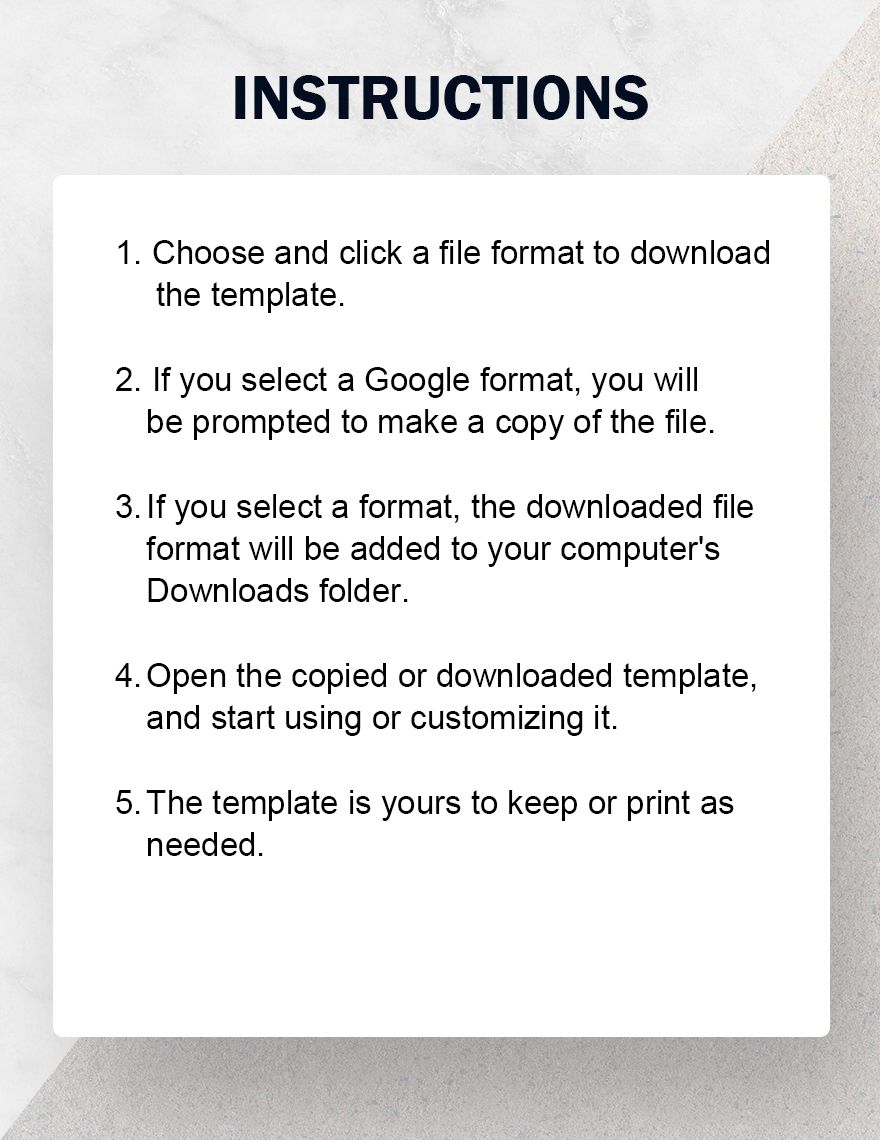 INSTRUCTIONS

1. Choose and click a file format to download the template.

2. If you select a Google format, you will be prompted to make a copy of the file.

3. If you select a format, the downloaded file format will be added to your computer's Downloads folder.

4. Open the copied or downloaded template, and start using or customizing it.

5. The template is yours to keep or print as needed.